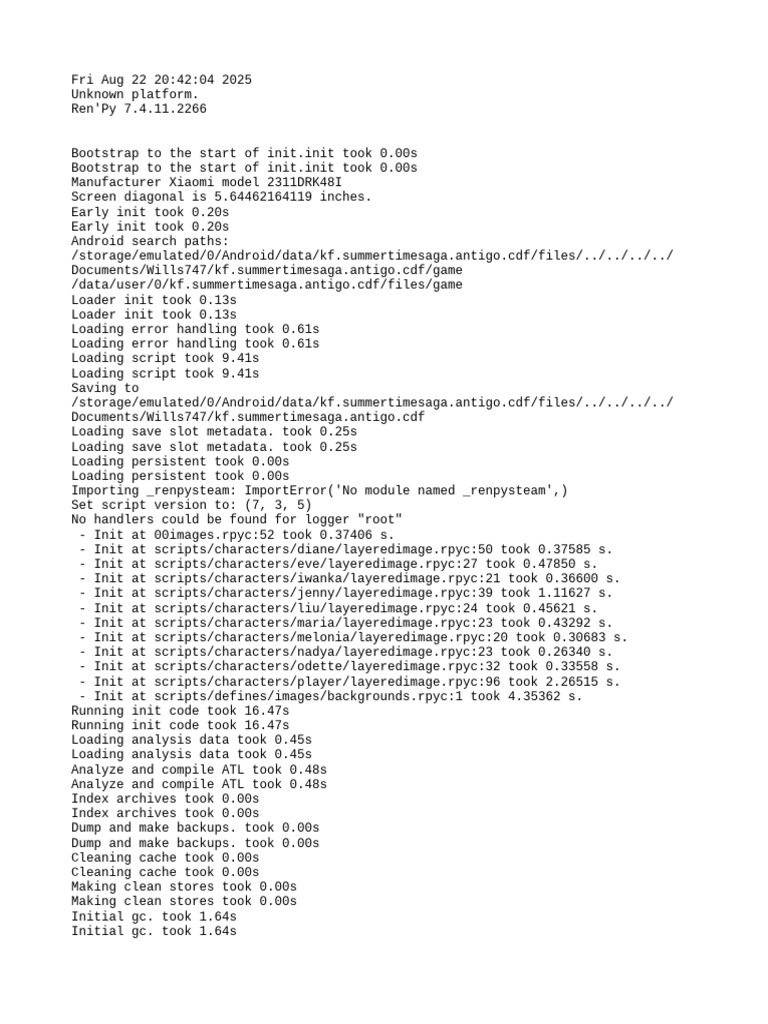 Fri Aug 22 20:42:04 2025
Unknown platform.
Ren'Py 7.4.11.2266

Bootstrap to the start of init.init took 0.00s
Bootstrap to the start of init.init took 0.00s
Manufacturer Xiaomi model 2311DRK48I
Screen diagonal is 5.64462164119 inches.
Early init took 0.20s
Early init took 0.20s
Android search paths:
/storage/emulated/0/Android/data/kf.summertimesaga.antigo.cdf/files/../../../../Documents/Wills747/kf.summertimesaga.antigo.cdf/game
/data/user/0/kf.summertimesaga.antigo.cdf/files/game
Loader init took 0.13s
Loader init took 0.13s
Loading error handling took 0.61s
Loading error handling took 0.61s
Loading script took 9.41s
Loading script took 9.41s
Saving to
/storage/emulated/0/Android/data/kf.summertimesaga.antigo.cdf/files/../../../../Documents/Wills747/kf.summertimesaga.antigo.cdf
Loading save slot metadata. took 0.25s
Loading save slot metadata. took 0.25s
Loading persistent took 0.00s
Loading persistent took 0.00s
Importing _renpysteam: ImportError('No module named _renpysteam',)
Set script version to: (7, 3, 5)
No handlers could be found for logger "root"
 - Init at 00images.rpyc:52 took 0.37406 s.
 - Init at scripts/characters/diane/layeredimage.rpyc:50 took 0.37585 s.
 - Init at scripts/characters/eve/layeredimage.rpyc:27 took 0.47850 s.
 - Init at scripts/characters/iwanka/layeredimage.rpyc:21 took 0.36600 s.
 - Init at scripts/characters/jenny/layeredimage.rpyc:39 took 1.11627 s.
 - Init at scripts/characters/liu/layeredimage.rpyc:24 took 0.45621 s.
 - Init at scripts/characters/maria/layeredimage.rpyc:23 took 0.43292 s.
 - Init at scripts/characters/melonia/layeredimage.rpyc:20 took 0.30683 s.
 - Init at scripts/characters/nadya/layeredimage.rpyc:23 took 0.26340 s.
 - Init at scripts/characters/odette/layeredimage.rpyc:32 took 0.33558 s.
 - Init at scripts/characters/player/layeredimage.rpyc:96 took 2.26515 s.
 - Init at scripts/defines/images/backgrounds.rpyc:1 took 4.35362 s.
Running init code took 16.47s
Running init code took 16.47s
Loading analysis data took 0.45s
Loading analysis data took 0.45s
Analyze and compile ATL took 0.48s
Analyze and compile ATL took 0.48s
Index archives took 0.00s
Index archives took 0.00s
Dump and make backups. took 0.00s
Dump and make backups. took 0.00s
Cleaning cache took 0.00s
Cleaning cache took 0.00s
Making clean stores took 0.00s
Making clean stores took 0.00s
Initial gc. took 1.64s
Initial gc. took 1.64s